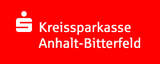 Kreissparkasse
Anhalt-Bitterfeld